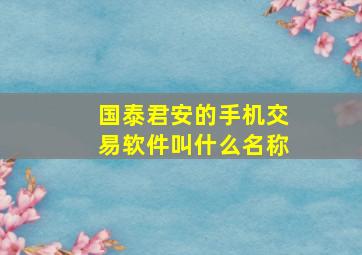 国泰君安的手机交易软件叫什么名称